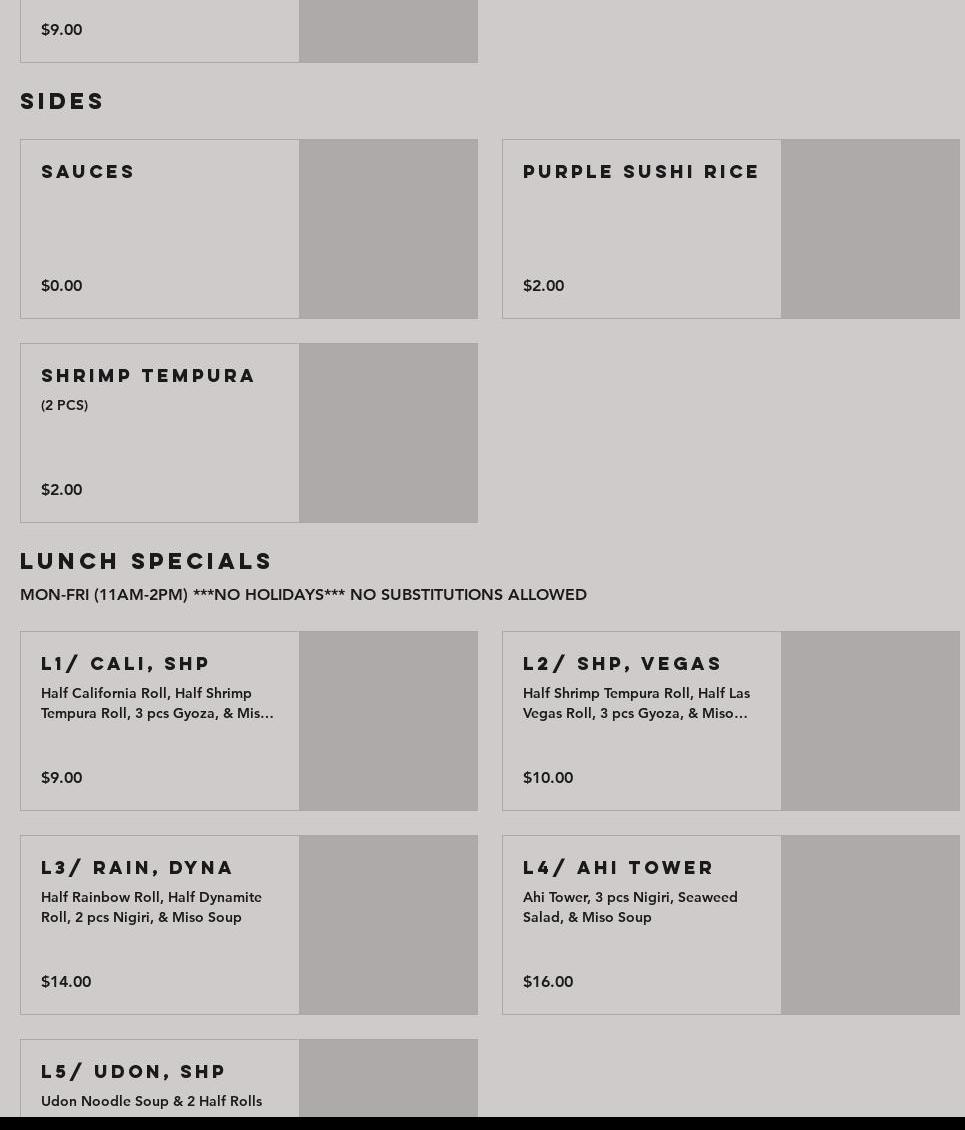 $9.00

SIDES

SAUCES

$0.00

PURPLE SUSHI RICE

$2.00

SHRIMP TEMPURA

(2 PCS)

$2.00

LUNCH SPECIALS

MON-FRI (11AM-2PM) ***NO HOLIDAYS*** NO SUBSTITUTIONS ALLOWED

L1/ CALI, SHP

Half California Roll, Half Shrimp Tempura Roll, 3 pcs Gyoza, & Mis...

$9.00

L2/ SHP, VEGAS

Half Shrimp Tempura Roll, Half Las Vegas Roll, 3 pcs Gyoza, & Miso...

$10.00

L3/ RAIN, DYNA

Half Rainbow Roll, Half Dynamite Roll, 2 pcs Nigiri, & Miso Soup

$14.00

L4/ AHI TOWER

Ahi Tower, 3 pcs Nigiri, Seaweed Salad, & Miso Soup

$16.00

L5/ UDON, SHP

Udon Noodle Soup & 2 Half Rolls